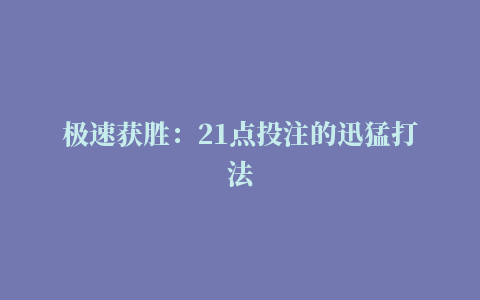 极速获胜：21点投注的迅猛打法